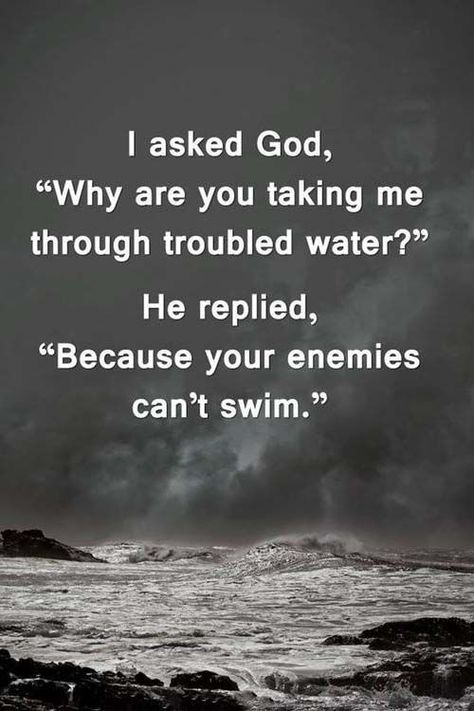 I asked God,
“Why are you taking me through troubled water?”

He replied,
“Because your enemies can’t swim.”